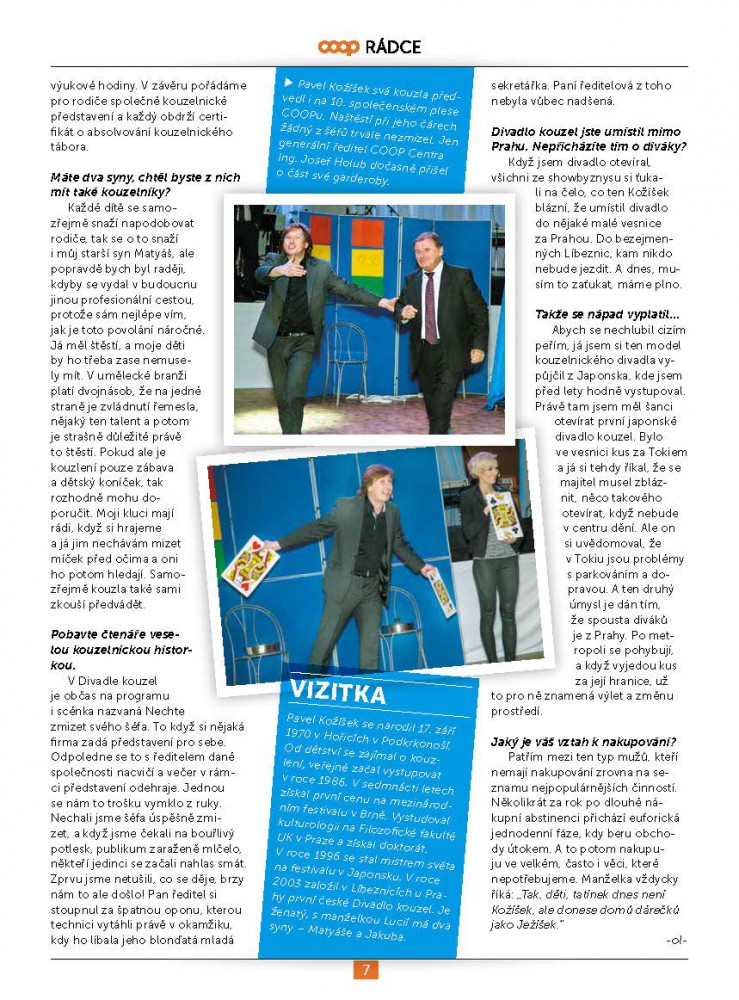 coop RÁDCE

výukové hodiny. V závěru pořádáme pro rodiče společné kouzelnické představení a každý obdrží certifikát o absolvování kouzelnického tábora.

Máte dva syny, chtěl byste z nich mít také kouzelníky?

Každé dítě se samozřejmě snaží napodobovat rodiče, tak se o to snaží i můj starší syn Matyáš, ale popravdě bych byl raději, kdyby se vydal v budoucnu jinou profesionální cestou, protože sám nejlépe vím, jak je toto povolání náročné. Já měl štěstí, a moje děti by ho třeba zase nemusely mít. V umělecké branži platí dvojnásob, že na jedné straně je zvládnutí řemesla, nějaký ten talent a potom je strašně důležité právě to štěstí. Pokud ale je kouzlení pouze zábava a dětský koníček, tak rozhodně mohu doporučit. Moji kluci mají rádi, když si hrajeme a já jim nechávám mizet míček před očima a oni ho potom hledají. Samozřejmě kouzla také sami zkouší předvádět.

Pobavte čtenáře veselou kouzelnickou historkou.

V Divadle kouzel je občas na programu i scénka nazvaná Nechte zmizet svého šéfa. To když si nějaká firma zadá představení pro sebe. Odpoledne se to s ředitelem dané společnosti nacvičí a večer v rámci představení odehraje. Jednou se nám to trošku vymklo z ruky. Nechali jsme šéfa úspěšně zmizet, a když jsme čekali na bouřlivý potlesk, publikum zaraženě mlčelo, někteří jedinci se začali nahlas smát. Zprvu jsme netušili, co se děje, brzy nám to ale došlo! Pan ředitel si stoupnul za špatnou oponu, kterou technici vytáhli právě v okamžiku, kdy ho líbala jeho blonďatá mladá

▶ Pavel Kožíšek svá kouzla předvedl i na 10. společenském plese COOPu. Naštěstí při jeho čárech žádný z šéfů trvale nezmizel. Jen generální ředitel COOP Centra Ing. Josef Holub dočasně přišel o část své garderoby.

VIZITKA

Pavel Kožíšek se narodil 17. září 1970 v Hořicích v Podkrkonoší. Od dětství se zajímal o kouzlení, veřejně začal vystupovat v roce 1986. V sedmnácti letech získal první cenu na mezinárodním festivalu v Brně. Vystudoval kulturologii na Filozofické fakultě UK v Praze a získal doktorát. V roce 1996 se stal mistrem světa na festivalu v Japonsku. V roce 2003 založil v Líbeznicích u Prahy první české Divadlo kouzel. Je ženatý, s manželkou Lucií má dva syny – Matyáše a Jakuba.

sekretářka. Paní ředitelová z toho nebyla vůbec nadšená.

Divadlo kouzel jste umístil mimo Prahu. Nepřicházíte tím o diváky?

Když jsem divadlo otevíral, všichni ze showbyznysu si ťukali na čelo, co ten Kožíšek blázní, že umístil divadlo do nějaké malé vesnice za Prahou. Do bezejmenných Líbeznic, kam nikdo nebude jezdit. A dnes, musím to zaťukat, máme plno.

Takže se nápad vyplatil...

Abych se nechlubil cizím peřím, já jsem si ten model kouzelnického divadla vypůjčil z Japonska, kde jsem před lety hodně vystupoval. Právě tam jsem měl šanci otevírat první japonské divadlo kouzel. Bylo ve vesnici kus za Tokiem a já si tehdy říkal, že se majitel musel zbláznit, něco takového otevírat, když nebude v centru dění. Ale on si uvědomoval, že v Tokiu jsou problémy s parkováním a dopravou. A ten druhý úmysl je dán tím, že spousta diváků je z Prahy. Po metropoli se pohybují, a když vyjedou kus za její hranice, už to pro ně znamená výlet a změnu prostředí.

Jaký je váš vztah k nakupování?

Patřím mezi ten typ mužů, kteří nemají nakupování zrovna na seznamu nejpopulárnějších činností. Několikrát za rok po dlouhé nákupní abstinenci přichází euforická jednodenní fáze, kdy beru obchody útokem. A to potom nakupuju ve velkém, často i věci, které nepotřebujeme. Manželka vždycky říká: „Tak, děti, tatínek dnes není Kožíšek, ale donese domů dárečků jako Ježíšek."

-ol-

7